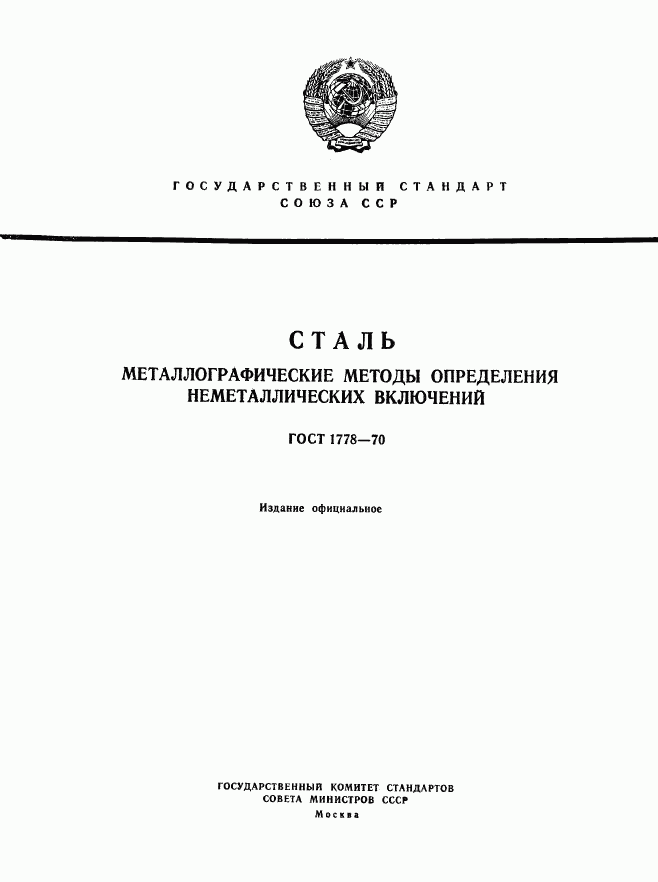 ГОСУДАРСТВЕННЫЙ СТАНДАРТ
СОЮЗА ССР

СТАЛЬ
МЕТАЛЛОГРАФИЧЕСКИЕ МЕТОДЫ ОПРЕДЕЛЕНИЯ НЕМЕТАЛЛИЧЕСКИХ ВКЛЮЧЕНИЙ

ГОСТ 1778—70

Издание официальное

ГОСУДАРСТВЕННЫЙ КОМИТЕТ СТАНДАРТОВ
СОВЕТА МИНИСТРОВ СССР
Москва